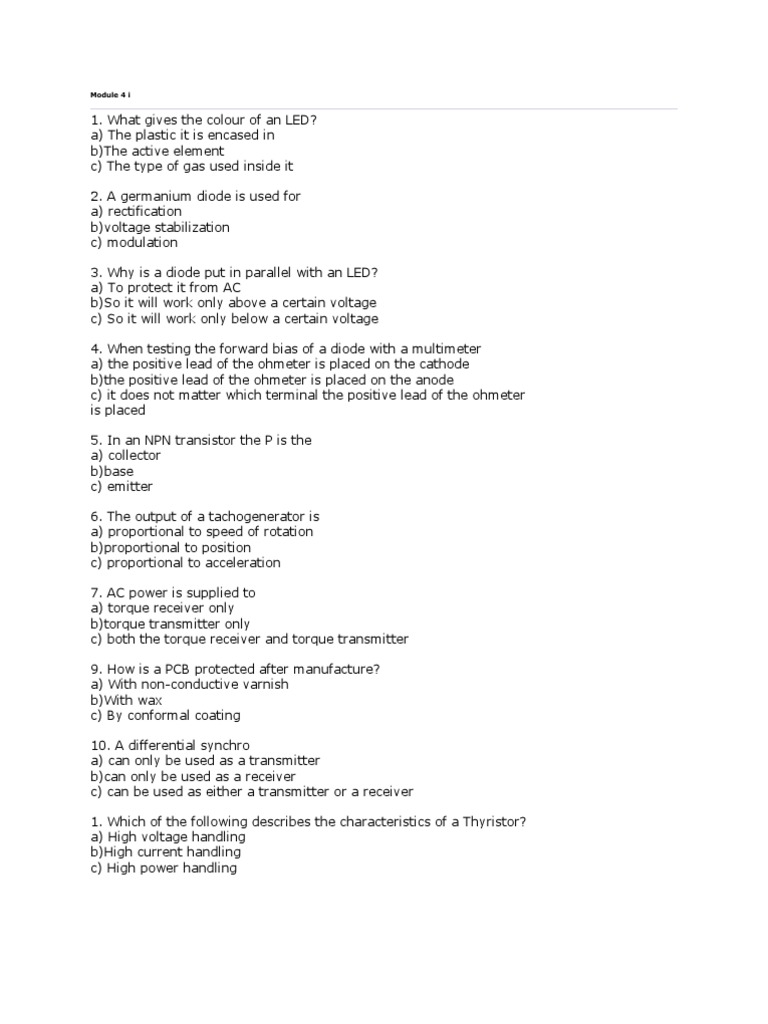 Module 4 i

1. What gives the colour of an LED?
a) The plastic it is encased in
b)The active element
c) The type of gas used inside it

2. A germanium diode is used for
a) rectification
b)voltage stabilization
c) modulation

3. Why is a diode put in parallel with an LED?
a) To protect it from AC
b)So it will work only above a certain voltage
c) So it will work only below a certain voltage

4. When testing the forward bias of a diode with a multimeter
a) the positive lead of the ohmeter is placed on the cathode
b)the positive lead of the ohmeter is placed on the anode
c) it does not matter which terminal the positive lead of the ohmeter is placed

5. In an NPN transistor the P is the
a) collector
b)base
c) emitter

6. The output of a tachogenerator is
a) proportional to speed of rotation
b)proportional to position
c) proportional to acceleration

7. AC power is supplied to
a) torque receiver only
b)torque transmitter only
c) both the torque receiver and torque transmitter

9. How is a PCB protected after manufacture?
a) With non-conductive varnish
b)With wax
c) By conformal coating

10. A differential synchro
a) can only be used as a transmitter
b)can only be used as a receiver
c) can be used as either a transmitter or a receiver

1. Which of the following describes the characteristics of a Thyristor?
a) High voltage handling
b)High current handling
c) High power handling